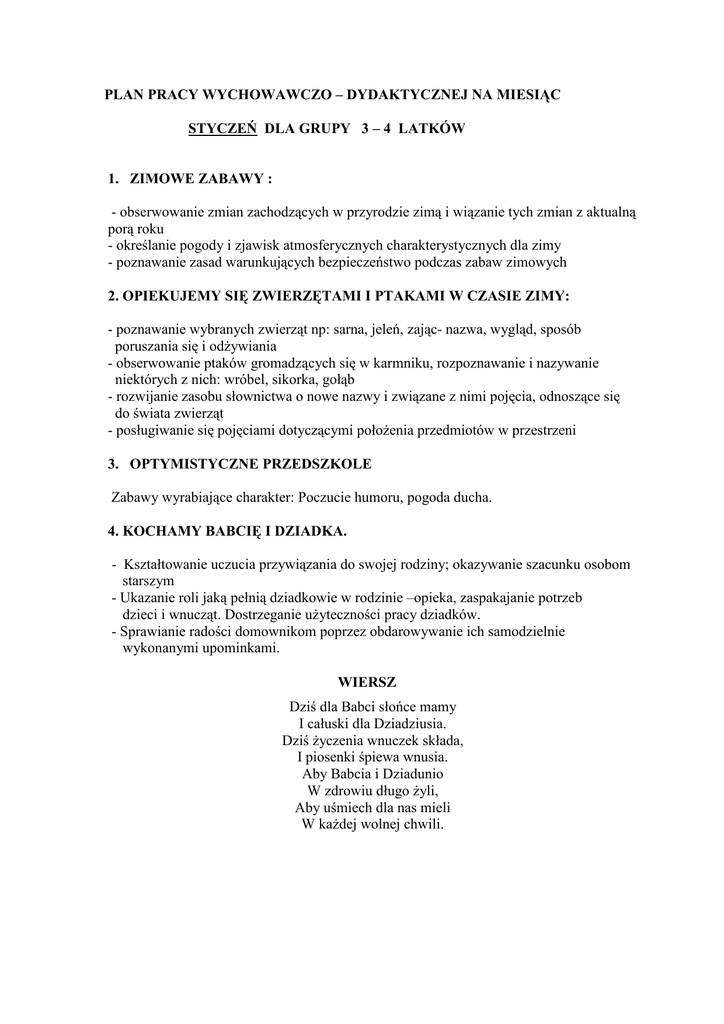 PLAN PRACY WYCHOWAWCZO – DYDAKTYCZNEJ NA MIESIĄC

STYCZEŃ DLA GRUPY 3 – 4 LATKÓW

1. ZIMOWE ZABAWY :

- obserwowanie zmian zachodzących w przyrodzie zimą i wiązanie tych zmian z aktualną porą roku
- określanie pogody i zjawisk atmosferycznych charakterystycznych dla zimy
- poznawanie zasad warunkujących bezpieczeństwo podczas zabaw zimowych

2. OPIEKUJEMY SIĘ ZWIERZĘTAMI I PTAKAMI W CZASIE ZIMY:

- poznawanie wybranych zwierząt np: sarna, jeleń, zając- nazwa, wygląd, sposób poruszania się i odżywiania
- obserwowanie ptaków gromadzących się w karmniku, rozpoznawanie i nazywanie niektórych z nich: wróbel, sikorka, gołąb
- rozwijanie zasobu słownictwa o nowe nazwy i związane z nimi pojęcia, odnoszące się do świata zwierząt
- posługiwanie się pojęciami dotyczącymi położenia przedmiotów w przestrzeni

3. OPTYMISTYCZNE PRZEDSZKOLE

Zabawy wyrabiające charakter: Poczucie humoru, pogoda ducha.

4. KOCHAMY BABCIĘ I DZIADKA.

- Kształtowanie uczucia przywiązania do swojej rodziny; okazywanie szacunku osobom starszym
- Ukazanie roli jaką pełnią dziadkowie w rodzinie –opieka, zaspakajanie potrzeb dzieci i wnucząt. Dostrzeganie użyteczności pracy dziadków.
- Sprawianie radości domownikom poprzez obdarowywanie ich samodzielnie wykonanymi upominkami.

WIERSZ

Dziś dla Babci słońce mamy
I całuski dla Dziadziusia.
Dziś życzenia wnuczek składa,
I piosenki śpiewa wnusia.
Aby Babcia i Dziadunio
W zdrowiu długo żyli,
Aby uśmiech dla nas mieli
W każdej wolnej chwili.